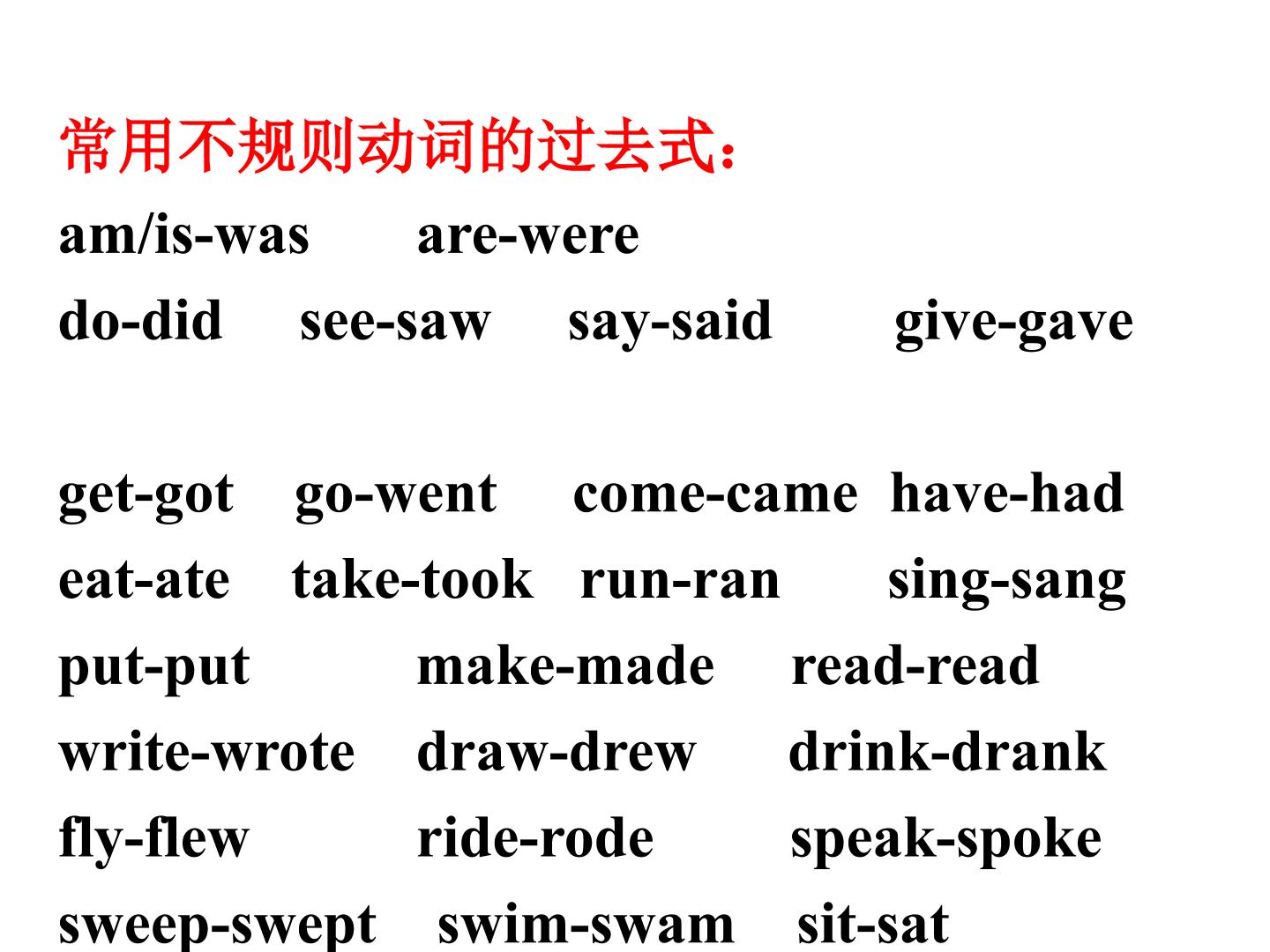 常用不规则动词的过去式:

am/is-was   are-were
do-did   see-saw   say-said   give-gave

get-got   go-went   come-came   have-had
eat-ate   take-took   run-ran   sing-sang
put-put   make-made   read-read
write-wrote   draw-drew   drink-drank
fly-flew   ride-rode   speak-spoke
sweep-swept   swim-swam   sit-sat